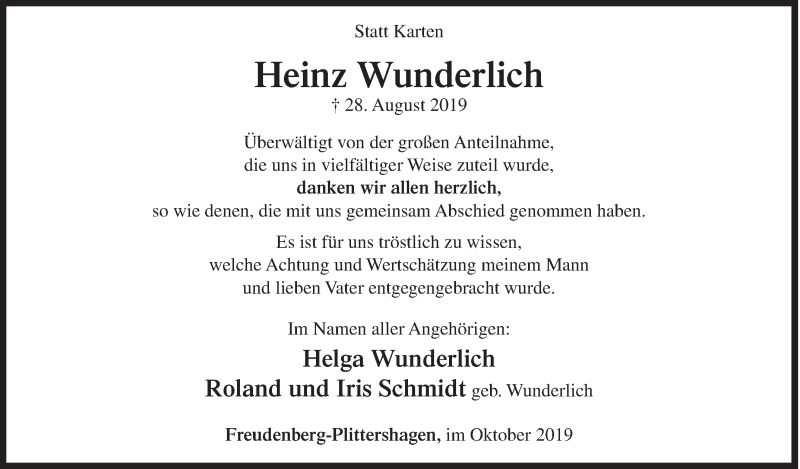 Statt Karten

Heinz Wunderlich
† 28. August 2019

Überwältigt von der großen Anteilnahme, die uns in vielfältiger Weise zuteil wurde, danken wir allen herzlich, so wie denen, die mit uns gemeinsam Abschied genommen haben.

Es ist für uns tröstlich zu wissen, welche Achtung und Wertschätzung meinem Mann und lieben Vater entgegengebracht wurde.

Im Namen aller Angehörigen:

Helga Wunderlich
Roland und Iris Schmidt geb. Wunderlich

Freudenberg-Plittershagen, im Oktober 2019